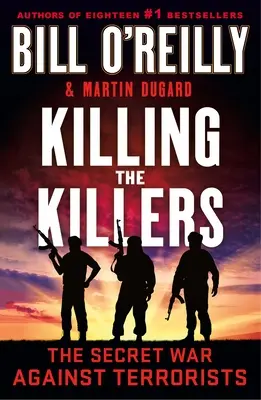 AUTHORS OF EIGHTEEN #1 BESTSELLERS

BILL O'REILLY

& MARTIN DUGARD

KILLING THE KILLERS

THE SECRET WAR AGAINST TERRORISTS